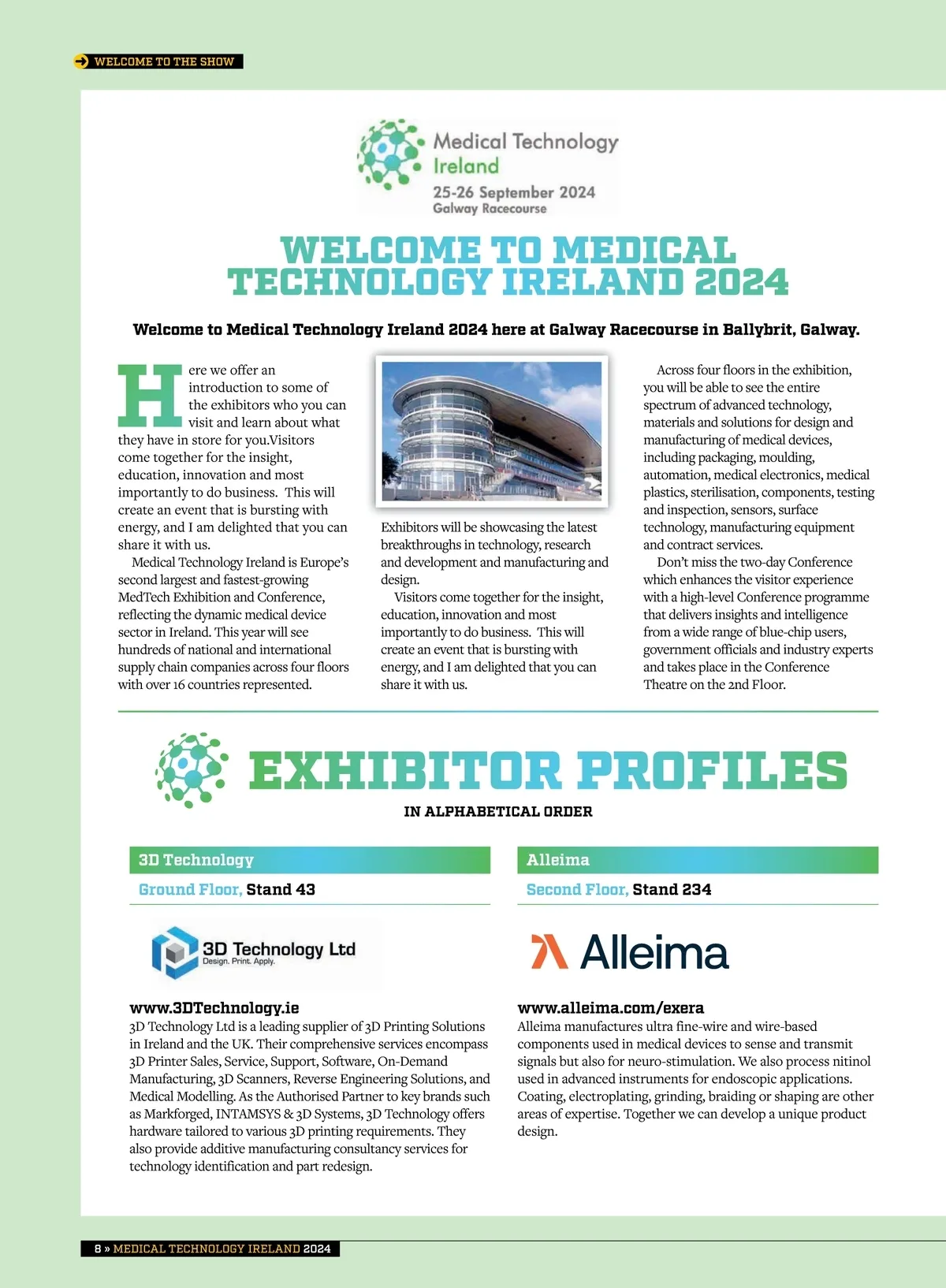 WELCOME TO THE SHOW

Medical Technology Ireland
25-26 September 2024
Galway Racecourse

WELCOME TO MEDICAL TECHNOLOGY IRELAND 2024

Welcome to Medical Technology Ireland 2024 here at Galway Racecourse in Ballybrit, Galway.

Here we offer an introduction to some of the exhibitors who you can visit and learn about what they have in store for you.Visitors come together for the insight, education, innovation and most importantly to do business. This will create an event that is bursting with energy, and I am delighted that you can share it with us.

Medical Technology Ireland is Europe's second largest and fastest-growing MedTech Exhibition and Conference, reflecting the dynamic medical device sector in Ireland. This year will see hundreds of national and international supply chain companies across four floors with over 16 countries represented.

Exhibitors will be showcasing the latest breakthroughs in technology, research and development and manufacturing and design.

Visitors come together for the insight, education, innovation and most importantly to do business. This will create an event that is bursting with energy, and I am delighted that you can share it with us.

Across four floors in the exhibition, you will be able to see the entire spectrum of advanced technology, materials and solutions for design and manufacturing of medical devices, including packaging, moulding, automation, medical electronics, medical plastics, sterilisation, components, testing and inspection, sensors, surface technology, manufacturing equipment and contract services.

Don't miss the two-day Conference which enhances the visitor experience with a high-level Conference programme that delivers insights and intelligence from a wide range of blue-chip users, government officials and industry experts and takes place in the Conference Theatre on the 2nd Floor.

EXHIBITOR PROFILES
IN ALPHABETICAL ORDER

3D Technology
Ground Floor, Stand 43

3D Technology Ltd
Design. Print. Apply.

www.3DTechnology.ie
3D Technology Ltd is a leading supplier of 3D Printing Solutions in Ireland and the UK. Their comprehensive services encompass 3D Printer Sales, Service, Support, Software, On-Demand Manufacturing, 3D Scanners, Reverse Engineering Solutions, and Medical Modelling. As the Authorised Partner to key brands such as Markforged, INTAMSYS & 3D Systems, 3D Technology offers hardware tailored to various 3D printing requirements. They also provide additive manufacturing consultancy services for technology identification and part redesign.

Alleima
Second Floor, Stand 234

Alleima

www.alleima.com/exera
Alleima manufactures ultra fine-wire and wire-based components used in medical devices to sense and transmit signals but also for neuro-stimulation. We also process nitinol used in advanced instruments for endoscopic applications. Coating, electroplating, grinding, braiding or shaping are other areas of expertise. Together we can develop a unique product design.

8 » MEDICAL TECHNOLOGY IRELAND 2024